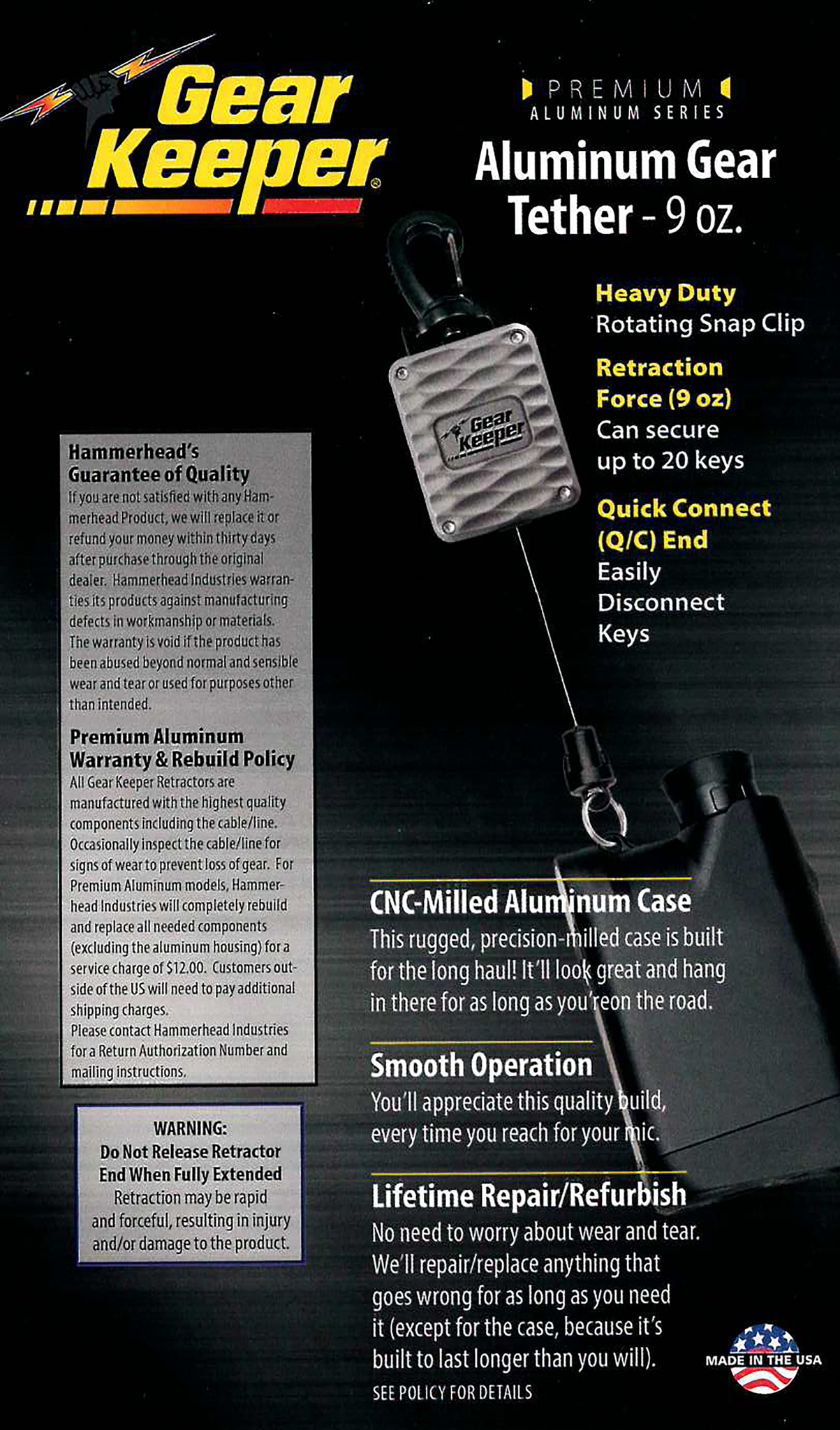 Gear Keeper®

PREMIUM
ALUMINUM SERIES

Aluminum Gear Tether - 9 oz.

Heavy Duty
Rotating Snap Clip

Retraction Force (9 oz)
Can secure up to 20 keys

Quick Connect (Q/C) End
Easily Disconnect Keys

Gear Keeper

Hammerhead's Guarantee of Quality
If you are not satisfied with any Hammerhead Product, we will replace it or refund your money within thirty days after purchase through the original dealer. Hammerhead Industries warranties its products against manufacturing defects in workmanship or materials. The warranty is void if the product has been abused beyond normal and sensible wear and tear or used for purposes other than intended.

Premium Aluminum Warranty & Rebuild Policy
All Gear Keeper Retractors are manufactured with the highest quality components including the cable/line. Occasionally inspect the cable/line for signs of wear to prevent loss of gear. For Premium Aluminum models, Hammerhead Industries will completely rebuild and replace all needed components (excluding the aluminum housing) for a service charge of $12.00. Customers outside of the US will need to pay additional shipping charges.
Please contact Hammerhead Industries for a Return Authorization Number and mailing instructions.

WARNING:
Do Not Release Retractor End When Fully Extended
Retraction may be rapid and forceful, resulting in injury and/or damage to the product.

CNC-Milled Aluminum Case
This rugged, precision-milled case is built for the long haul! It'll look great and hang in there for as long as you'reon the road.

Smooth Operation
You'll appreciate this quality build, every time you reach for your mic.

Lifetime Repair/Refurbish
No need to worry about wear and tear. We'll repair/replace anything that goes wrong for as long as you need it (except for the case, because it's built to last longer than you will).
SEE POLICY FOR DETAILS

MADE IN THE USA